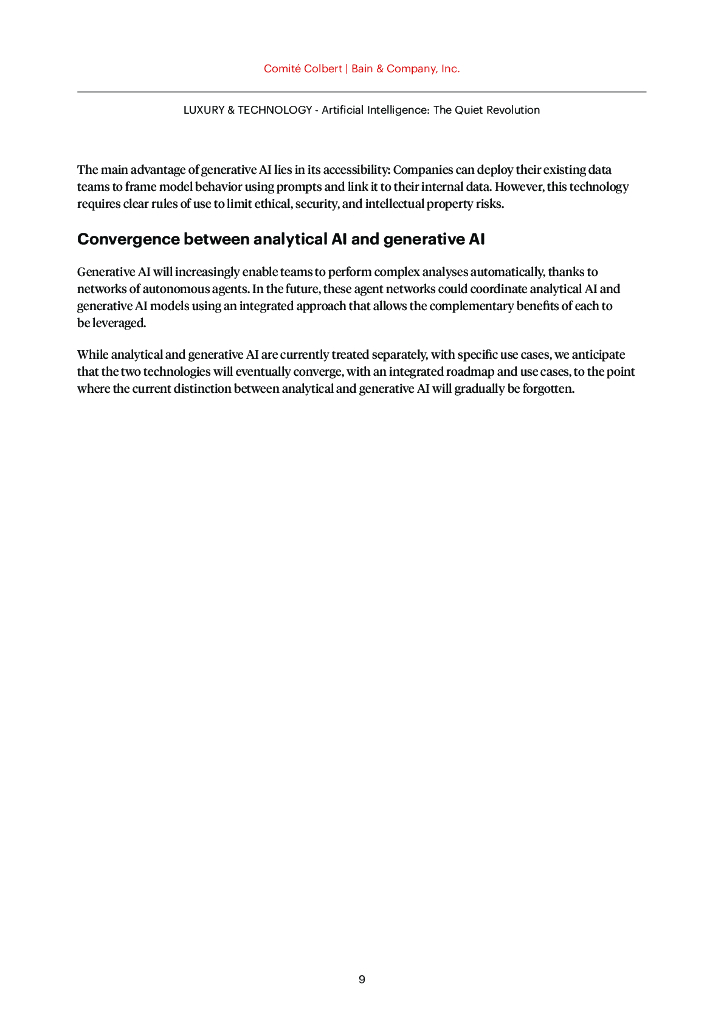 Comité Colbert | Bain & Company, Inc.

LUXURY & TECHNOLOGY - Artificial Intelligence: The Quiet Revolution

The main advantage of generative AI lies in its accessibility: Companies can deploy their existing data teams to frame model behavior using prompts and link it to their internal data. However, this technology requires clear rules of use to limit ethical, security, and intellectual property risks.

Convergence between analytical AI and generative AI

Generative AI will increasingly enable teams to perform complex analyses automatically, thanks to networks of autonomous agents. In the future, these agent networks could coordinate analytical AI and generative AI models using an integrated approach that allows the complementary benefits of each to be leveraged.

While analytical and generative AI are currently treated separately, with specific use cases, we anticipate that the two technologies will eventually converge, with an integrated roadmap and use cases, to the point where the current distinction between analytical and generative AI will gradually be forgotten.

9